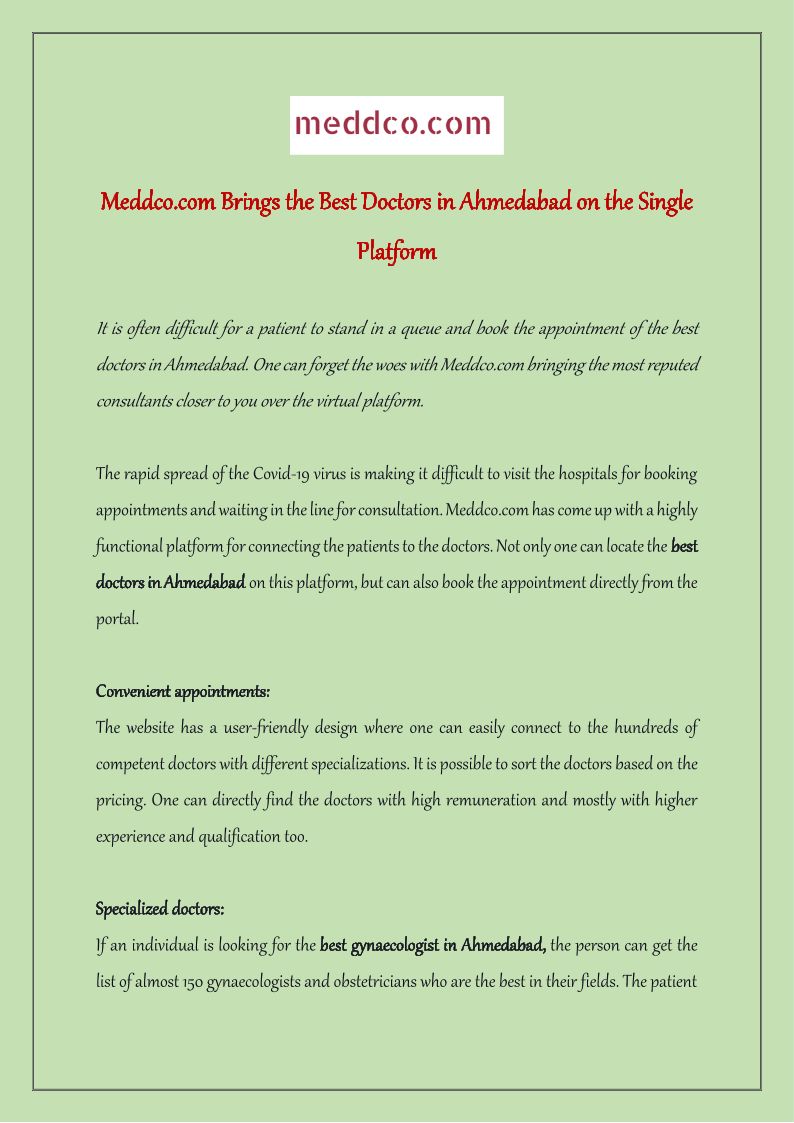 meddco.com

Meddco.com Brings the Best Doctors in Ahmedabad on the Single Platform

It is often difficult for a patient to stand in a queue and book the appointment of the best doctors in Ahmedabad. One can forget the woes with Meddco.com bringing the most reputed consultants closer to you over the virtual platform.

The rapid spread of the Covid-19 virus is making it difficult to visit the hospitals for booking appointments and waiting in the line for consultation. Meddco.com has come up with a highly functional platform for connecting the patients to the doctors. Not only one can locate the best doctors in Ahmedabad on this platform, but can also book the appointment directly from the portal.

Convenient appointments:
The website has a user-friendly design where one can easily connect to the hundreds of competent doctors with different specializations. It is possible to sort the doctors based on the pricing. One can directly find the doctors with high remuneration and mostly with higher experience and qualification too.

Specialized doctors:
If an individual is looking for the best gynaecologist in Ahmedabad, the person can get the list of almost 150 gynaecologists and obstetricians who are the best in their fields. The patient